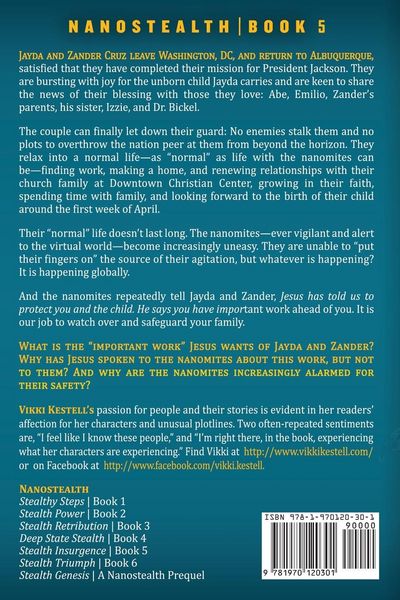 NANOSTEALTH | BOOK 5

Jayda and Zander Cruz leave Washington, DC, and return to Albuquerque, satisfied that they have completed their mission for President Jackson. They are bursting with joy for the unborn child Jayda carries and are keen to share the news of their blessing with those they love: Abe, Emilio, Zander's parents, his sister, Izzie, and Dr. Bickel.

The couple can finally let down their guard: No enemies stalk them and no plots to overthrow the nation peer at them from beyond the horizon. They relax into a normal life—as "normal" as life with the nanomites can be—finding work, making a home, and renewing relationships with their church family at Downtown Christian Center, growing in their faith, spending time with family, and looking forward to the birth of their child around the first week of April.

Their "normal" life doesn't last long. The nanomites—ever vigilant and alert to the virtual world—become increasingly uneasy. They are unable to "put their fingers on" the source of their agitation, but whatever is happening? It is happening globally.

And the nanomites repeatedly tell Jayda and Zander, Jesus has told us to protect you and the child. He says you have important work ahead of you. It is our job to watch over and safeguard your family.

What is the "important work" Jesus wants of Jayda and Zander? Why has Jesus spoken to the nanomites about this work, but not to them? And why are the nanomites increasingly alarmed for their safety?

Vikki Kestell's passion for people and their stories is evident in her readers' affection for her characters and unusual plotlines. Two often-repeated sentiments are, "I feel like I know these people," and "I'm right there, in the book, experiencing what her characters are experiencing." Find Vikki at http://www.vikkikestell.com/ or on Facebook at http://www.facebook.com/vikki.kestell.

Nanostealth
Stealthy Steps | Book 1
Stealth Power | Book 2
Stealth Retribution | Book 3
Deep State Stealth | Book 4
Stealth Insurgence | Book 5
Stealth Triumph | Book 6
Stealth Genesis | A Nanostealth Prequel

ISBN 978-1-970120-30-1
90000
9 781970 120301